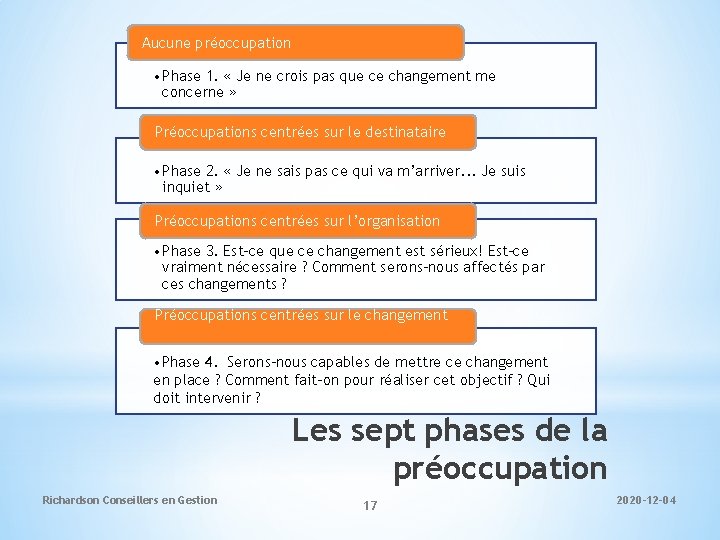 Aucune préoccupation

•Phase 1. « Je ne crois pas que ce changement me concerne »

Préoccupations centrées sur le destinataire

•Phase 2. « Je ne sais pas ce qui va m'arriver... Je suis inquiet »

Préoccupations centrées sur l'organisation

•Phase 3. Est-ce que ce changement est sérieux! Est-ce vraiment nécessaire ? Comment serons-nous affectés par ces changements ?

Préoccupations centrées sur le changement

•Phase 4. Serons-nous capables de mettre ce changement en place ? Comment fait-on pour réaliser cet objectif ? Qui doit intervenir ?

Les sept phases de la préoccupation

Richardson Conseillers en Gestion

17

2020-12-04